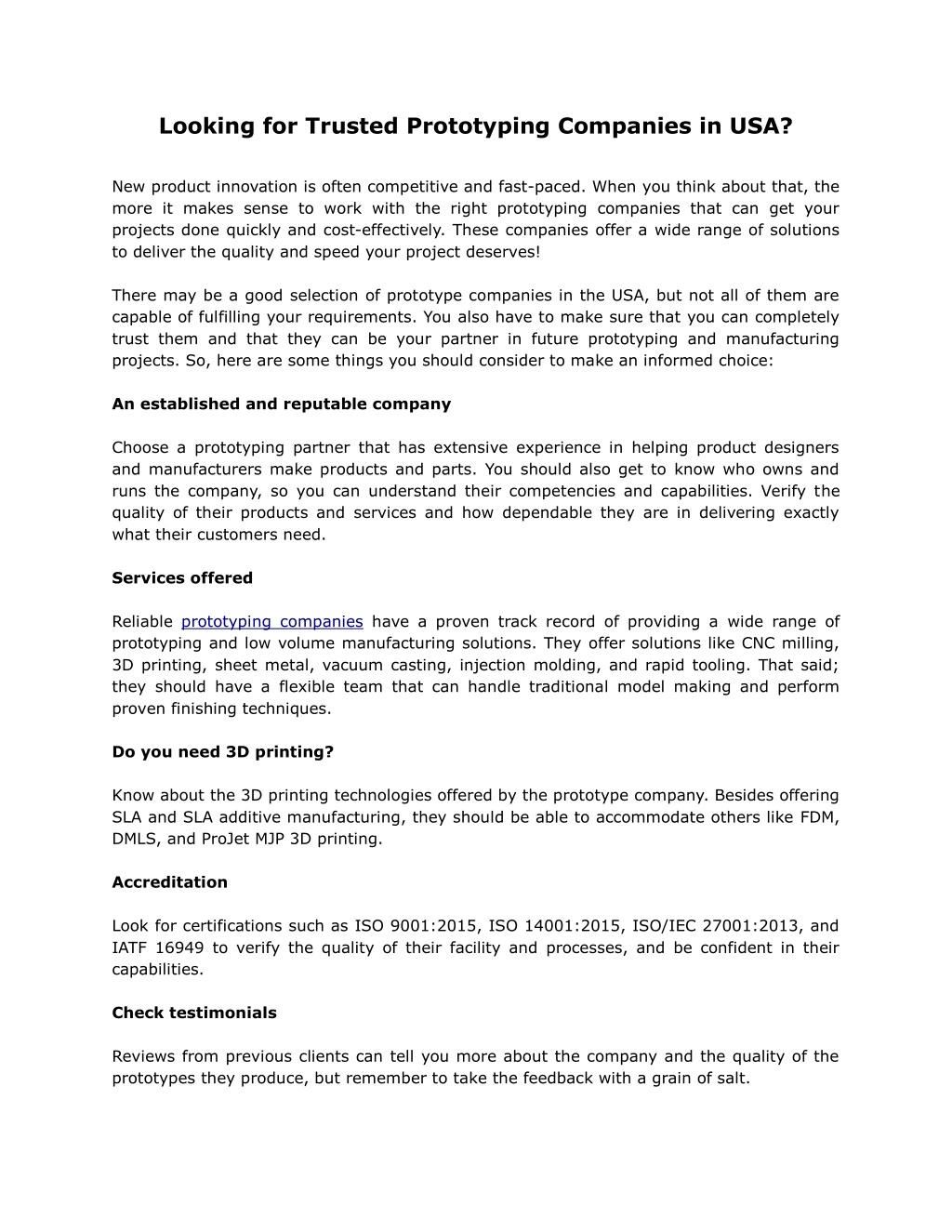 Looking for Trusted Prototyping Companies in USA?

New product innovation is often competitive and fast-paced. When you think about that, the more it makes sense to work with the right prototyping companies that can get your projects done quickly and cost-effectively. These companies offer a wide range of solutions to deliver the quality and speed your project deserves!

There may be a good selection of prototype companies in the USA, but not all of them are capable of fulfilling your requirements. You also have to make sure that you can completely trust them and that they can be your partner in future prototyping and manufacturing projects. So, here are some things you should consider to make an informed choice:

An established and reputable company

Choose a prototyping partner that has extensive experience in helping product designers and manufacturers make products and parts. You should also get to know who owns and runs the company, so you can understand their competencies and capabilities. Verify the quality of their products and services and how dependable they are in delivering exactly what their customers need.

Services offered

Reliable prototyping companies have a proven track record of providing a wide range of prototyping and low volume manufacturing solutions. They offer solutions like CNC milling, 3D printing, sheet metal, vacuum casting, injection molding, and rapid tooling. That said; they should have a flexible team that can handle traditional model making and perform proven finishing techniques.

Do you need 3D printing?

Know about the 3D printing technologies offered by the prototype company. Besides offering SLA and SLA additive manufacturing, they should be able to accommodate others like FDM, DMLS, and ProJet MJP 3D printing.

Accreditation

Look for certifications such as ISO 9001:2015, ISO 14001:2015, ISO/IEC 27001:2013, and IATF 16949 to verify the quality of their facility and processes, and be confident in their capabilities.

Check testimonials

Reviews from previous clients can tell you more about the company and the quality of the prototypes they produce, but remember to take the feedback with a grain of salt.